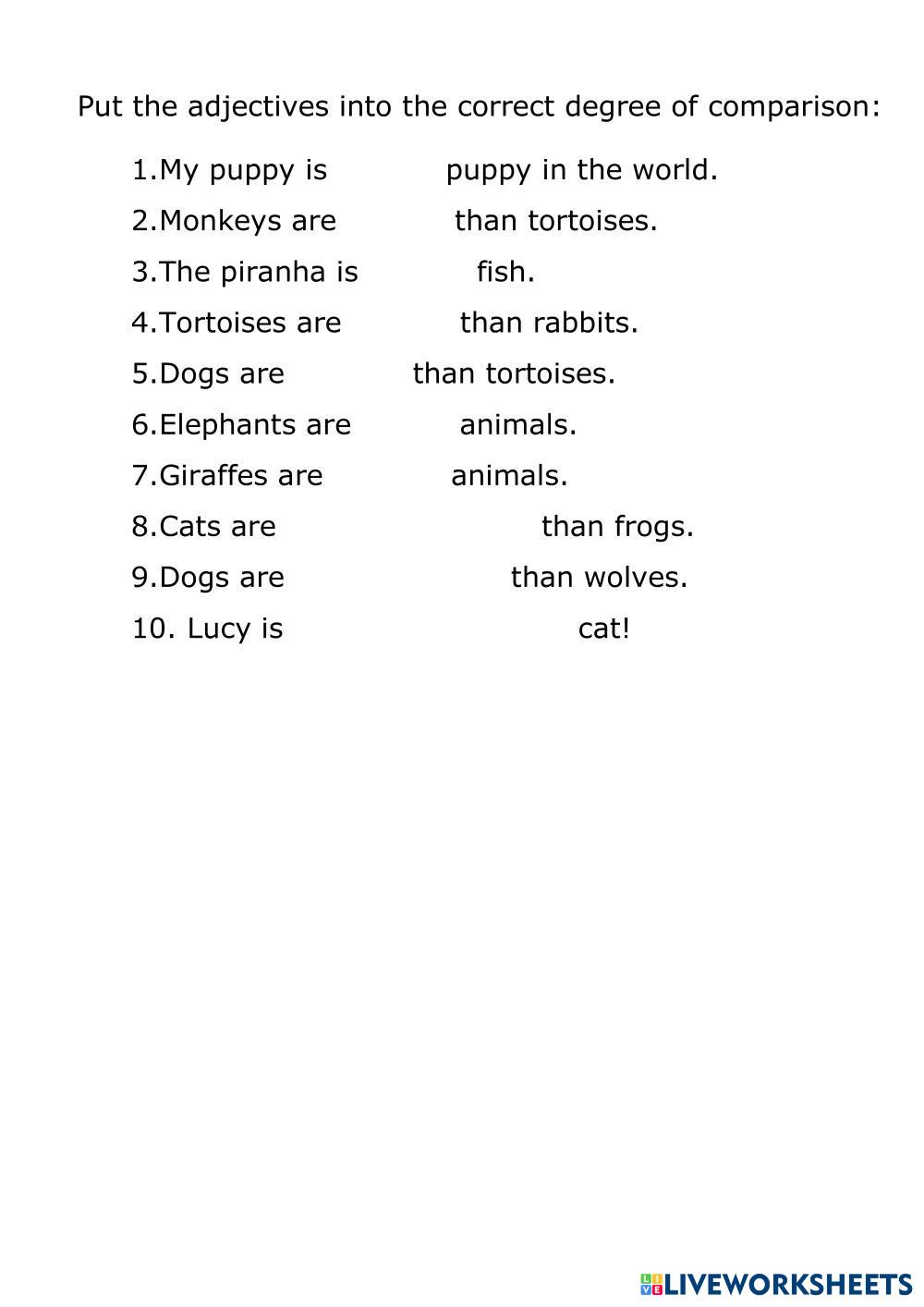 Put the adjectives into the correct degree of comparison:

1.My puppy is puppy in the world.

2.Monkeys are than tortoises.

3.The piranha is fish.

4.Tortoises are than rabbits.

5.Dogs are than tortoises.

6.Elephants are animals.

7.Giraffes are animals.

8.Cats are than frogs.

9.Dogs are than wolves.

10. Lucy is cat!

LIVEWORKSHEETS